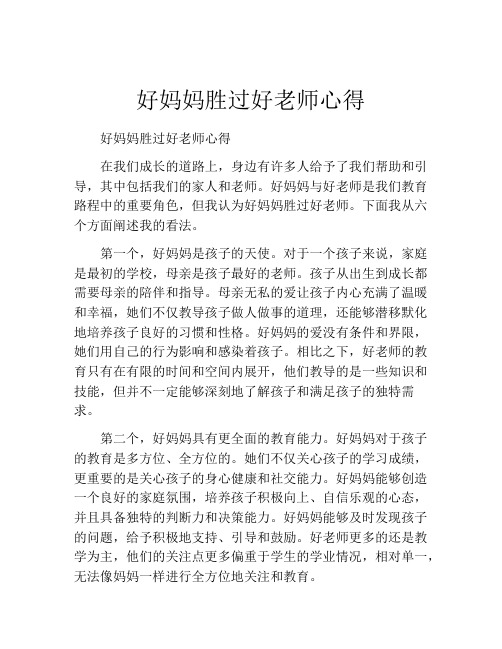 好妈妈胜过好老师心得

好妈妈胜过好老师心得

在我们成长的道路上，身边有许多人给予了我们帮助和引导，其中包括我们的家人和老师。好妈妈与好老师是我们教育路程中的重要角色，但我认为好妈妈胜过好老师。下面我从六个方面阐述我的看法。

第一个，好妈妈是孩子的天使。对于一个孩子来说，家庭是最初的学校，母亲是孩子最好的老师。孩子从出生到成长都需要母亲的陪伴和指导。母亲无私的爱让孩子内心充满了温暖和幸福，她们不仅教导孩子做人做事的道理，还能够潜移默化地培养孩子良好的习惯和性格。好妈妈的爱没有条件和界限，她们用自己的行为影响和感染着孩子。相比之下，好老师的教育只有在有限的时间和空间内展开，他们教导的是一些知识和技能，但并不一定能够深刻地了解孩子和满足孩子的独特需求。

第二个，好妈妈具有更全面的教育能力。好妈妈对于孩子的教育是多方位、全方位的。她们不仅关心孩子的学习成绩，更重要的是关心孩子的身心健康和社交能力。好妈妈能够创造一个良好的家庭氛围，培养孩子积极向上、自信乐观的心态，并且具备独特的判断力和决策能力。好妈妈能够及时发现孩子的问题，给予积极地支持、引导和鼓励。好老师更多的还是教学为主，他们的关注点更多偏重于学生的学业情况，相对单一，无法像妈妈一样进行全方位地关注和教育。